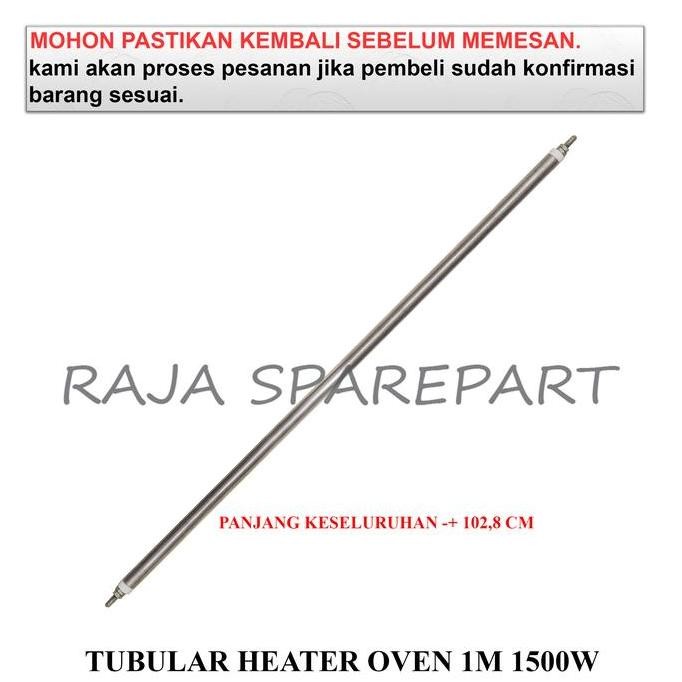 MOHON PASTIKAN KEMBALI SEBELUM MEMESAN.
kami akan proses pesanan jika pembeli sudah konfirmasi barang sesuai.

RAJA SPAREPART

PANJANG KESELURUHAN -+ 102,8 CM

TUBULAR HEATER OVEN 1M 1500W